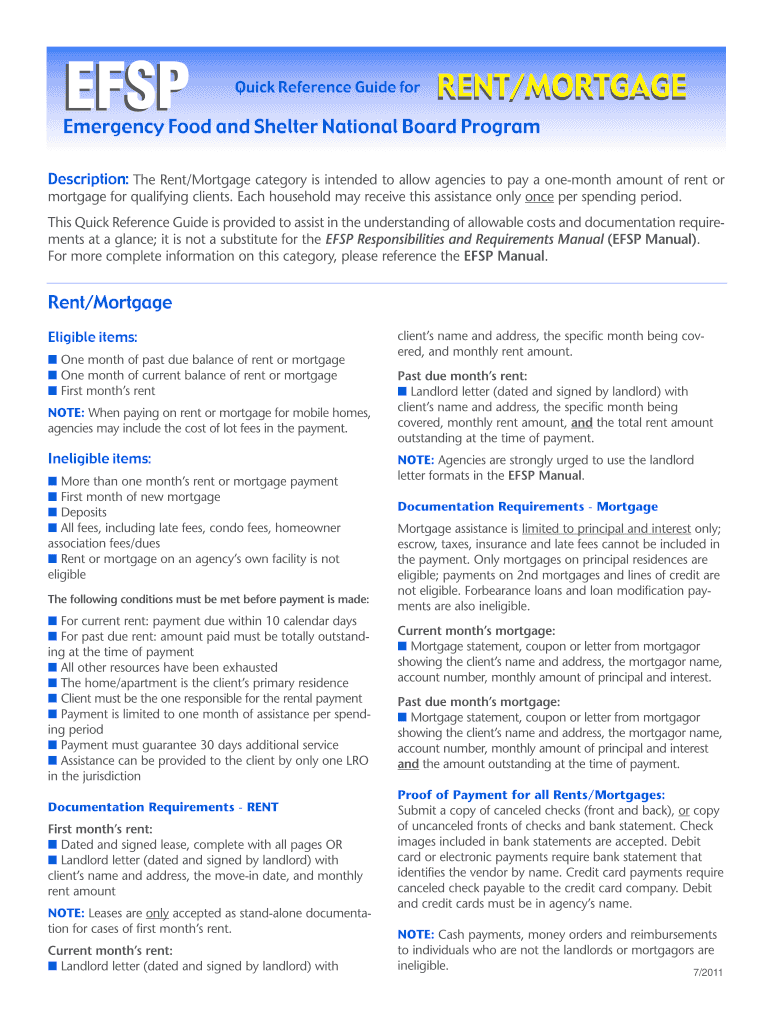 EFSP Quick Reference Guide for RENT/MORTGAGE

Emergency Food and Shelter National Board Program

Description: The Rent/Mortgage category is intended to allow agencies to pay a one-month amount of rent or mortgage for qualifying clients. Each household may receive this assistance only once per spending period.

This Quick Reference Guide is provided to assist in the understanding of allowable costs and documentation requirements at a glance; it is not a substitute for the EFSP Responsibilities and Requirements Manual (EFSP Manual). For more complete information on this category, please reference the EFSP Manual.

Rent/Mortgage

Eligible items:

■ One month of past due balance of rent or mortgage
■ One month of current balance of rent or mortgage
■ First month's rent

NOTE: When paying on rent or mortgage for mobile homes, agencies may include the cost of lot fees in the payment.

Ineligible items:

■ More than one month's rent or mortgage payment
■ First month of new mortgage
■ Deposits
■ All fees, including late fees, condo fees, homeowner association fees/dues
■ Rent or mortgage on an agency's own facility is not eligible

The following conditions must be met before payment is made:

■ For current rent: payment due within 10 calendar days
■ For past due rent: amount paid must be totally outstanding at the time of payment
■ All other resources have been exhausted
■ The home/apartment is the client's primary residence
■ Client must be the one responsible for the rental payment
■ Payment is limited to one month of assistance per spending period
■ Payment must guarantee 30 days additional service
■ Assistance can be provided to the client by only one LRO in the jurisdiction

Documentation Requirements - RENT

First month's rent:
■ Dated and signed lease, complete with all pages OR
■ Landlord letter (dated and signed by landlord) with client's name and address, the move-in date, and monthly rent amount

NOTE: Leases are only accepted as stand-alone documentation for cases of first month's rent.

Current month's rent:
■ Landlord letter (dated and signed by landlord) with client's name and address, the specific month being covered, and monthly rent amount.

Past due month's rent:
■ Landlord letter (dated and signed by landlord) with client's name and address, the specific month being covered, monthly rent amount, and the total rent amount outstanding at the time of payment.

NOTE: Agencies are strongly urged to use the landlord letter formats in the EFSP Manual.

Documentation Requirements - Mortgage

Mortgage assistance is limited to principal and interest only; escrow, taxes, insurance and late fees cannot be included in the payment. Only mortgages on principal residences are eligible; payments on 2nd mortgages and lines of credit are not eligible. Forbearance loans and loan modification payments are also ineligible.

Current month's mortgage:
■ Mortgage statement, coupon or letter from mortgagor showing the client's name and address, the mortgagor name, account number, monthly amount of principal and interest.

Past due month's mortgage:
■ Mortgage statement, coupon or letter from mortgagor showing the client's name and address, the mortgagor name, account number, monthly amount of principal and interest and the amount outstanding at the time of payment.

Proof of Payment for all Rents/Mortgages:
Submit a copy of canceled checks (front and back), or copy of uncanceled fronts of checks and bank statement. Check images included in bank statements are accepted. Debit card or electronic payments require bank statement that identifies the vendor by name. Credit card payments require canceled check payable to the credit card company. Debit and credit cards must be in agency's name.

NOTE: Cash payments, money orders and reimbursements to individuals who are not the landlords or mortgagors are ineligible.

7/2011